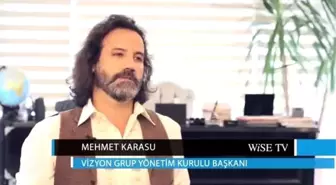 MEHMET KARASU
WiSE TV
VİZYON GRUP YÖNETİM KURULU BAŞKANI